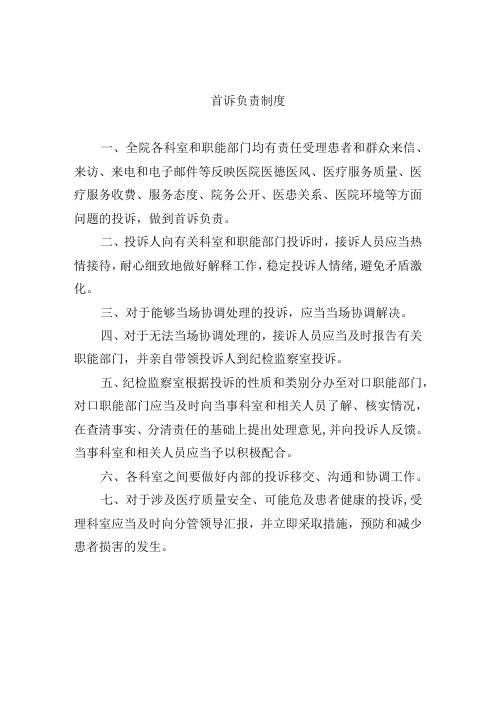 首诉负责制度

一、全院各科室和职能部门均有责任受理患者和群众来信、来访、来电和电子邮件等反映医院医德医风、医疗服务质量、医疗服务收费、服务态度、院务公开、医患关系、医院环境等方面问题的投诉，做到首诉负责。

二、投诉人向有关科室和职能部门投诉时，接诉人员应当热情接待，耐心细致地做好解释工作，稳定投诉人情绪，避免矛盾激化。

三、对于能够当场协调处理的投诉，应当当场协调解决。

四、对于无法当场协调处理的，接诉人员应当及时报告有关职能部门，并亲自带领投诉人到纪检监察室投诉。

五、纪检监察室根据投诉的性质和类别分办至对口职能部门，对口职能部门应当及时向当事科室和相关人员了解、核实情况，在查清事实、分清责任的基础上提出处理意见，并向投诉人反馈。当事科室和相关人员应当予以积极配合。

六、各科室之间要做好内部的投诉移交、沟通和协调工作。

七、对于涉及医疗质量安全、可能危及患者健康的投诉，受理科室应当及时向分管领导汇报，并立即采取措施，预防和减少患者损害的发生。